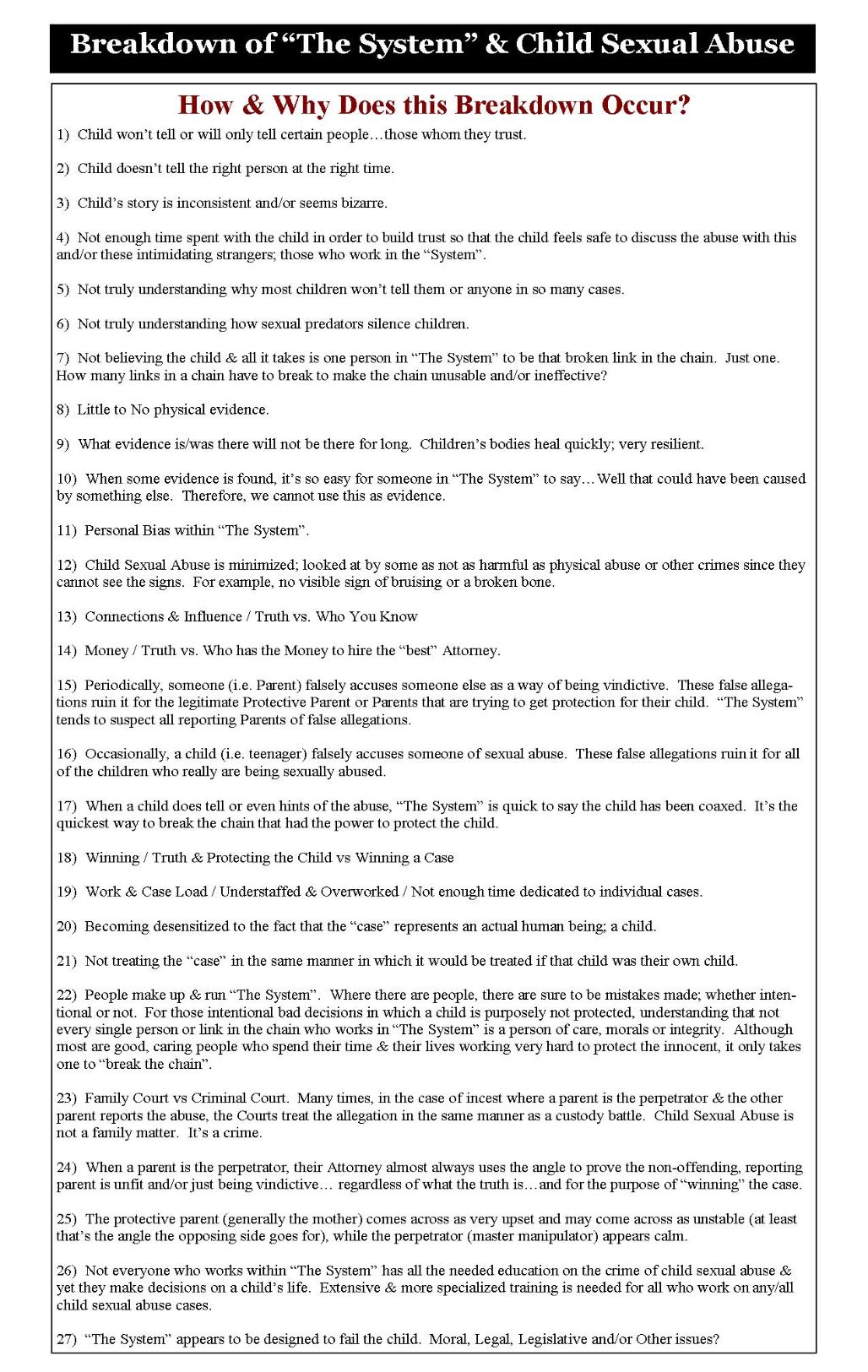 Breakdown of “The System” & Child Sexual Abuse

How & Why Does this Breakdown Occur?

1) Child won’t tell or will only tell certain people…those whom they trust.

2) Child doesn’t tell the right person at the right time.

3) Child’s story is inconsistent and/or seems bizarre.

4) Not enough time spent with the child in order to build trust so that the child feels safe to discuss the abuse with this and/or these intimidating strangers; those who work in the “System”.

5) Not truly understanding why most children won’t tell them or anyone in so many cases.

6) Not truly understanding how sexual predators silence children.

7) Not believing the child & all it takes is one person in “The System” to be that broken link in the chain. Just one. How many links in a chain have to break to make the chain unusable and/or ineffective?

8) Little to No physical evidence.

9) What evidence is/was there will not be there for long. Children’s bodies heal quickly; very resilient.

10) When some evidence is found, it’s so easy for someone in “The System” to say…Well that could have been caused by something else. Therefore, we cannot use this as evidence.

11) Personal Bias within “The System”.

12) Child Sexual Abuse is minimized; looked at by some as not as harmful as physical abuse or other crimes since they cannot see the signs. For example, no visible sign of bruising or a broken bone.

13) Connections & Influence / Truth vs. Who You Know

14) Money / Truth vs. Who has the Money to hire the “best” Attorney.

15) Periodically, someone (i.e. Parent) falsely accuses someone else as a way of being vindictive. These false allegations ruin it for the legitimate Protective Parent or Parents that are trying to get protection for their child. “The System” tends to suspect all reporting Parents of false allegations.

16) Occasionally, a child (i.e. teenager) falsely accuses someone of sexual abuse. These false allegations ruin it for all of the children who really are being sexually abused.

17) When a child does tell or even hints of the abuse, “The System” is quick to say the child has been coaxed. It’s the quickest way to break the chain that had the power to protect the child.

18) Winning / Truth & Protecting the Child vs Winning a Case

19) Work & Case Load / Understaffed & Overworked / Not enough time dedicated to individual cases.

20) Becoming desensitized to the fact that the “case” represents an actual human being; a child.

21) Not treating the “case” in the same manner in which it would be treated if that child was their own child.

22) People make up & run “The System”. Where there are people, there are sure to be mistakes made; whether intentional or not. For those intentional bad decisions in which a child is purposely not protected, understanding that not every single person or link in the chain who works in “The System” is a person of care, morals or integrity. Although most are good, caring people who spend their time & their lives working very hard to protect the innocent, it only takes one to “break the chain”.

23) Family Court vs Criminal Court. Many times, in the case of incest where a parent is the perpetrator & the other parent reports the abuse, the Courts treat the allegation in the same manner as a custody battle. Child Sexual Abuse is not a family matter. It’s a crime.

24) When a parent is the perpetrator, their Attorney almost always uses the angle to prove the non-offending, reporting parent is unfit and/or just being vindictive… regardless of what the truth is…and for the purpose of “winning” the case.

25) The protective parent (generally the mother) comes across as very upset and may come across as unstable (at least that’s the angle the opposing side goes for), while the perpetrator (master manipulator) appears calm.

26) Not everyone who works within “The System” has all the needed education on the crime of child sexual abuse & yet they make decisions on a child’s life. Extensive & more specialized training is needed for all who work on any/all child sexual abuse cases.

27) “The System” appears to be designed to fail the child. Moral, Legal, Legislative and/or Other issues?